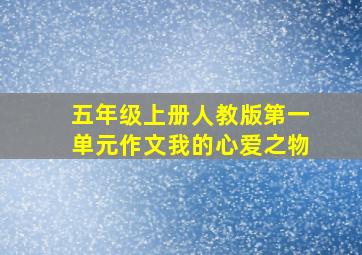 五年级上册人教版第一单元作文我的心爱之物